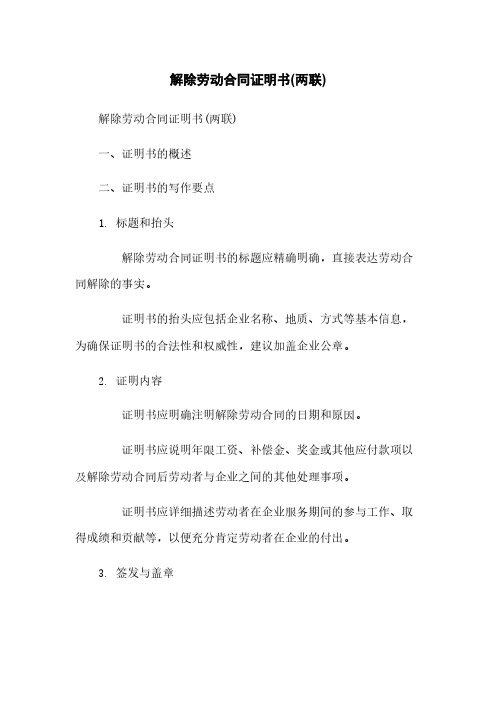 解除劳动合同证明书(两联)

解除劳动合同证明书(两联)

一、证明书的概述

二、证明书的写作要点

1. 标题和抬头

解除劳动合同证明书的标题应精确明确，直接表达劳动合同解除的事实。

证明书的抬头应包括企业名称、地质、方式等基本信息，为确保证明书的合法性和权威性，建议加盖企业公章。

2. 证明内容

证明书应明确注明解除劳动合同的日期和原因。

证明书应说明年限工资、补偿金、奖金或其他应付款项以及解除劳动合同后劳动者与企业之间的其他处理事项。

证明书应详细描述劳动者在企业服务期间的参与工作、取得成绩和贡献等，以便充分肯定劳动者在企业的付出。

3. 签发与盖章